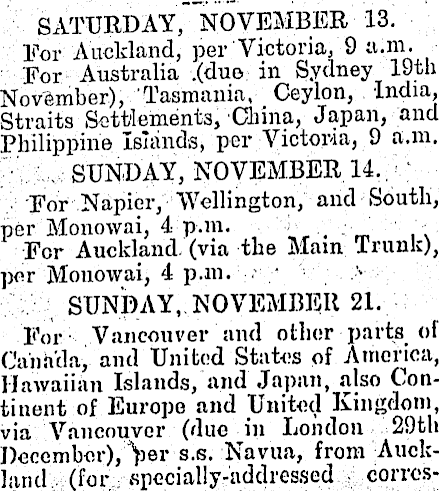 SATURDAY, NOVEMBER 13.

For Auckland, per Victoria, 9 a.m.

For Australia (due in Sydney 19th November), Tasmania, Ceylon, India, Straits Settlements, China, Japan, and Philippine Islands, per Victoria, 9 a.m.

SUNDAY, NOVEMBER 14.

For Napier, Wellington, and South, per Monowai, 4 p.m.

For Auckland (via the Main Trunk), per Monowai, 4 p.m.

SUNDAY, NOVEMBER 21.

For Vancouver and other parts of Canada, and United States of America, Hawaiian Islands, and Japan, also Continent of Europe and United Kingdom, via Vancouver (due in London 29th December), per s.s. Navua, from Auckland (for specially-addressed corres-